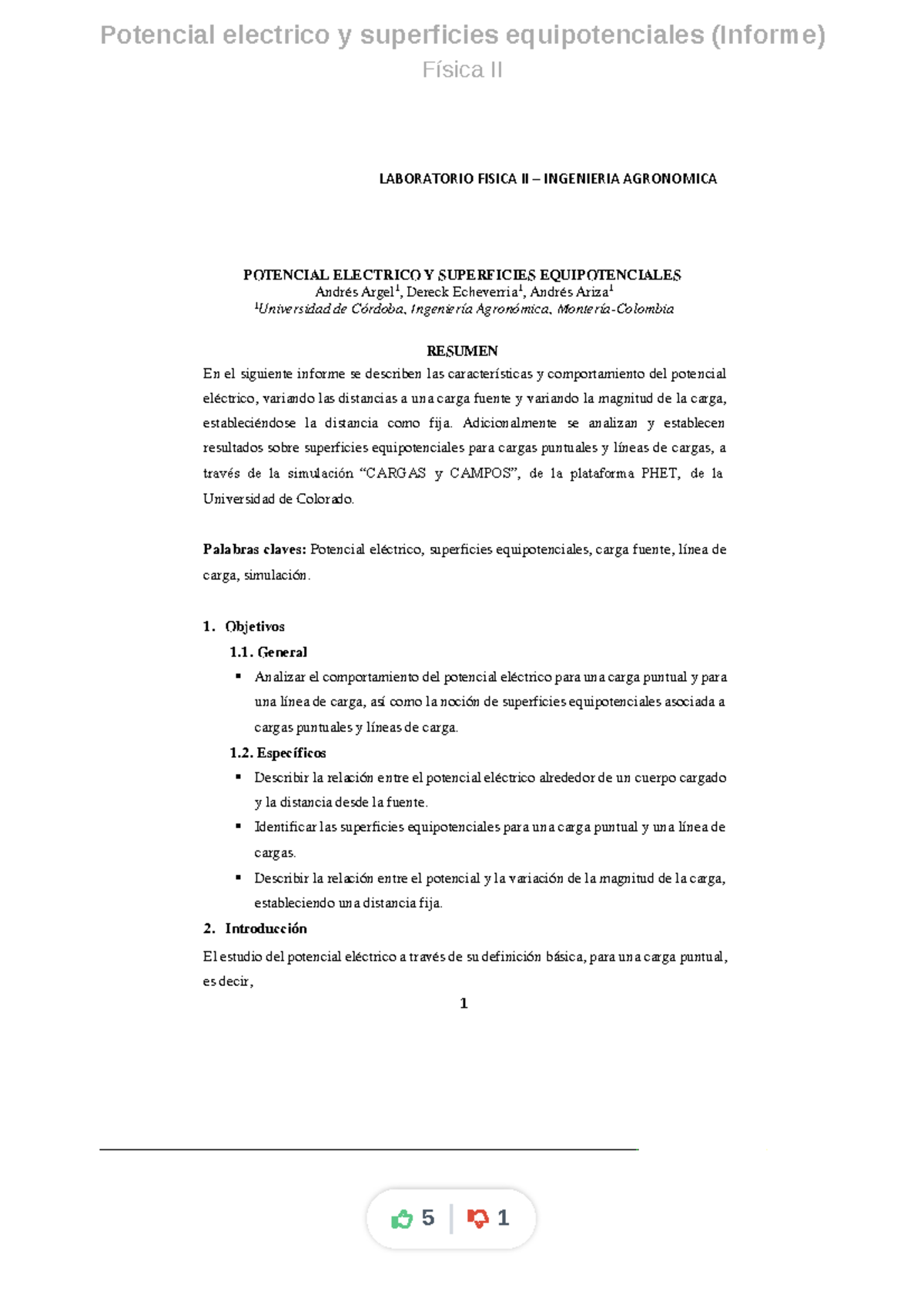 Potencial electrico y superficies equipotenciales (Informe)
Física II

LABORATORIO FISICA II – INGENIERIA AGRONOMICA

POTENCIAL ELECTRICO Y SUPERFICIES EQUIPOTENCIALES
Andrés Argel$^1$, Dereck Echeverria$^1$, Andrés Ariza$^1$
$^1$Universidad de Córdoba, Ingeniería Agronómica, Montería-Colombia

RESUMEN
En el siguiente informe se describen las características y comportamiento del potencial eléctrico, variando las distancias a una carga fuente y variando la magnitud de la carga, estableciéndose la distancia como fija. Adicionalmente se analizan y establecen resultados sobre superficies equipotenciales para cargas puntuales y líneas de cargas, a través de la simulación “CARGAS y CAMPOS”, de la plataforma PHET, de la Universidad de Colorado.

Palabras claves: Potencial eléctrico, superficies equipotenciales, carga fuente, línea de carga, simulación.

1. Objetivos
1.1. General
▪ Analizar el comportamiento del potencial eléctrico para una carga puntual y para una línea de carga, así como la noción de superficies equipotenciales asociada a cargas puntuales y líneas de carga.
1.2. Específicos
▪ Describir la relación entre el potencial eléctrico alrededor de un cuerpo cargado y la distancia desde la fuente.
▪ Identificar las superficies equipotenciales para una carga puntual y una línea de cargas.
▪ Describir la relación entre el potencial y la variación de la magnitud de la carga, estableciendo una distancia fija.
2. Introducción
El estudio del potencial eléctrico a través de su definición básica, para una carga puntual, es decir,

1

5 1